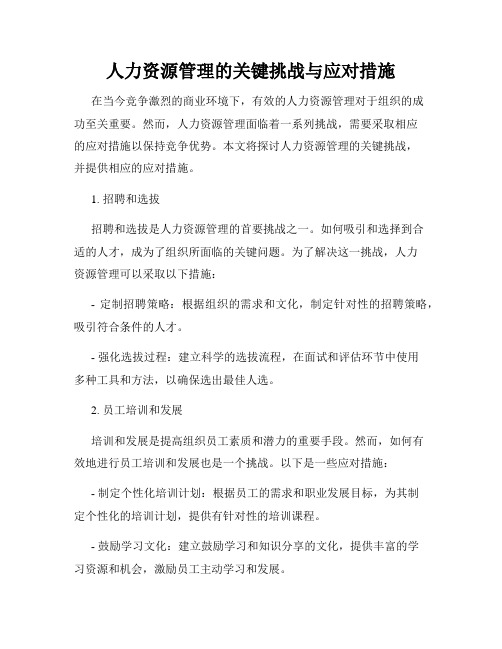 人力资源管理的关键挑战与应对措施

在当今竞争激烈的商业环境下，有效的人力资源管理对于组织的成功至关重要。然而，人力资源管理面临着一系列挑战，需要采取相应的应对措施以保持竞争优势。本文将探讨人力资源管理的关键挑战，并提供相应的应对措施。

1. 招聘和选拔

招聘和选拔是人力资源管理的首要挑战之一。如何吸引和选择到合适的人才，成为了组织所面临的关键问题。为了解决这一挑战，人力资源管理可以采取以下措施：

- 定制招聘策略：根据组织的需求和文化，制定针对性的招聘策略，吸引符合条件的人才。

- 强化选拔过程：建立科学的选拔流程，在面试和评估环节中使用多种工具和方法，以确保选出最佳人选。

2. 员工培训和发展

培训和发展是提高组织员工素质和潜力的重要手段。然而，如何有效地进行员工培训和发展也是一个挑战。以下是一些应对措施：

- 制定个性化培训计划：根据员工的需求和职业发展目标，为其制定个性化的培训计划，提供有针对性的培训课程。

- 鼓励学习文化：建立鼓励学习和知识分享的文化，提供丰富的学习资源和机会，激励员工主动学习和发展。